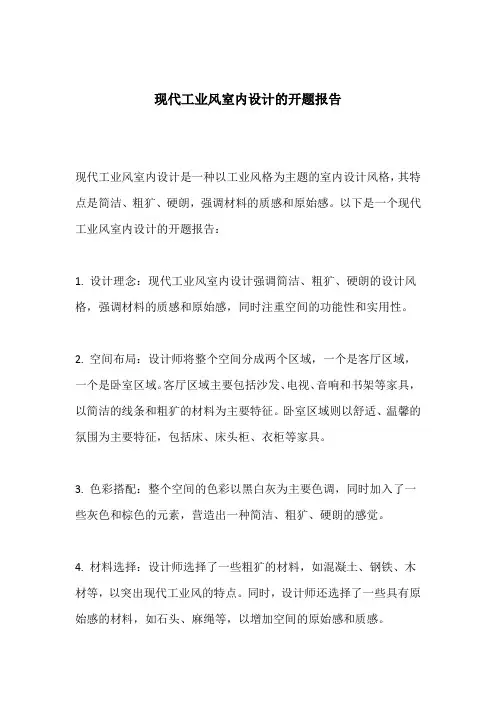 现代工业风室内设计的开题报告

现代工业风室内设计是一种以工业风格为主题的室内设计风格，其特点是简洁、粗犷、硬朗，强调材料的质感和原始感。以下是一个现代工业风室内设计的开题报告：

1. 设计理念：现代工业风室内设计强调简洁、粗犷、硬朗的设计风格，强调材料的质感和原始感，同时注重空间的功能性和实用性。

2. 空间布局：设计师将整个空间分成两个区域，一个是客厅区域，一个是卧室区域。客厅区域主要包括沙发、电视、音响和书架等家具，以简洁的线条和粗犷的材料为主要特征。卧室区域则以舒适、温馨的氛围为主要特征，包括床、床头柜、衣柜等家具。

3. 色彩搭配：整个空间的色彩以黑白灰为主要色调，同时加入了一些灰色和棕色的元素，营造出一种简洁、粗犷、硬朗的感觉。

4. 材料选择：设计师选择了一些粗犷的材料，如混凝土、钢铁、木材等，以突出现代工业风的特点。同时，设计师还选择了一些具有原始感的材料，如石头、麻绳等，以增加空间的原始感和质感。